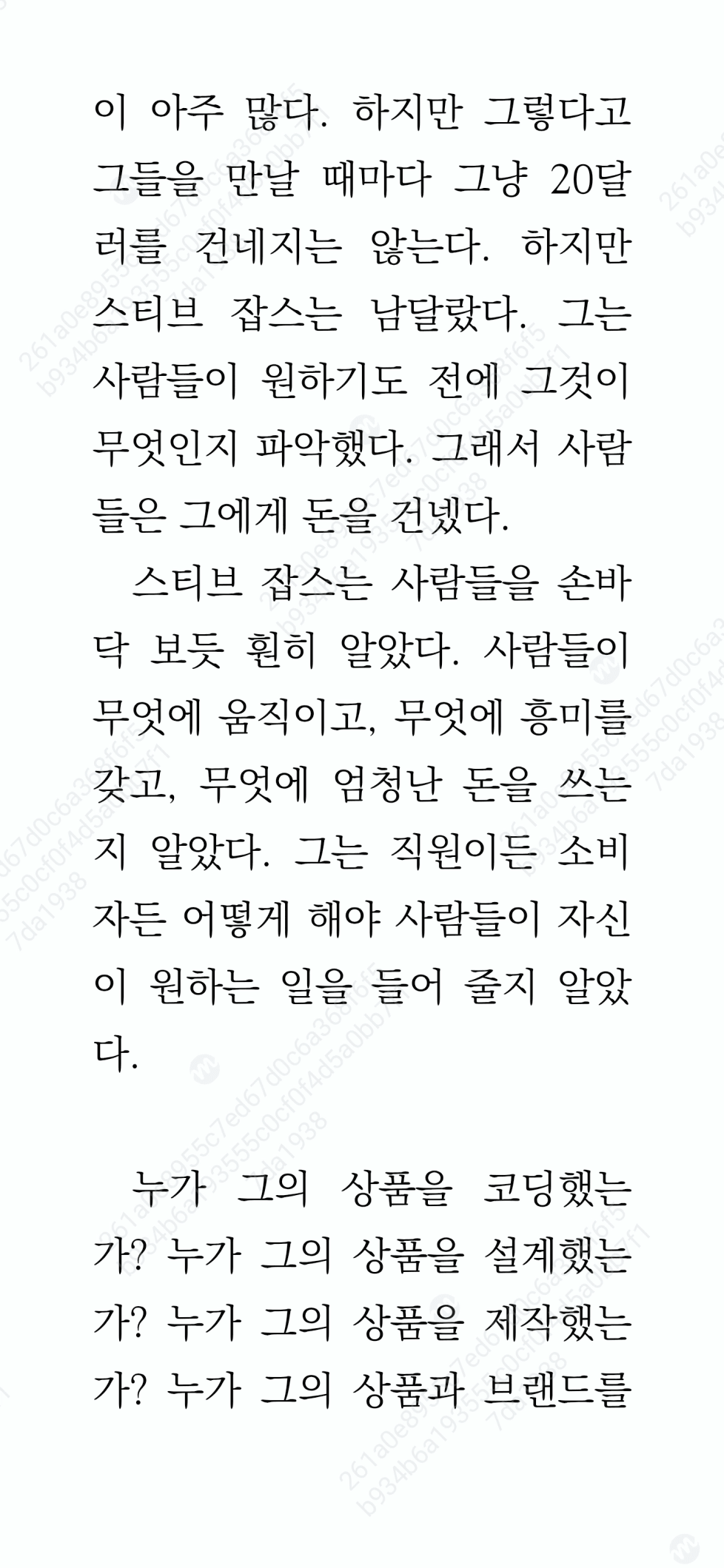 이 아주 많다. 하지만 그렇다고 그들을 만날 때마다 그냥 20달러를 건네지는 않는다. 하지만 스티브 잡스는 남달랐다. 그는 사람들이 원하기도 전에 그것이 무엇인지 파악했다. 그래서 사람들은 그에게 돈을 건넸다.

스티브 잡스는 사람들을 손바닥 보듯 훤히 알았다. 사람들이 무엇에 움직이고, 무엇에 흥미를 갖고, 무엇에 엄청난 돈을 쓰는지 알았다. 그는 직원이든 소비자든 어떻게 해야 사람들이 자신이 원하는 일을 들어 줄지 알았다.

누가 그의 상품을 코딩했는가? 누가 그의 상품을 설계했는가? 누가 그의 상품을 제작했는가? 누가 그의 상품과 브랜드를